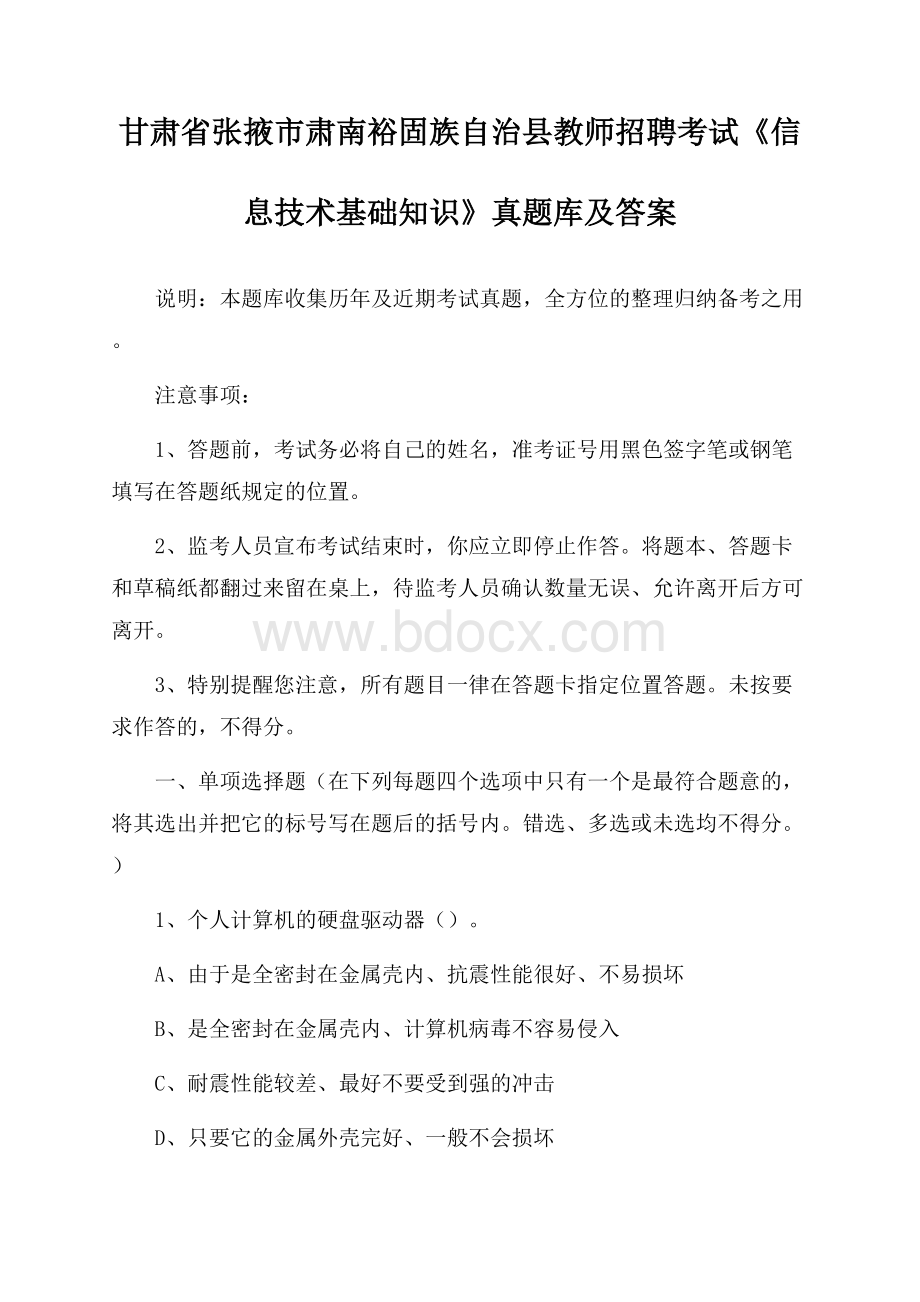 甘肃省张掖市肃南裕固族自治县教师招聘考试《信息技术基础知识》真题库及答案

说明：本题库收集历年及近期考试真题，全方位的整理归纳备考之用。

注意事项：

1、答题前，考试务必将自己的姓名，准考证号用黑色签字笔或钢笔填写在答题纸规定的位置。

2、监考人员宣布考试结束时，你应立即停止作答。将题本、答题卡和草稿纸都翻过来留在桌上，待监考人员确认数量无误、允许离开后方可离开。

www.bdocx.com

3、特别提醒您注意，所有题目一律在答题卡指定位置答题。未按要求作答的，不得分。

一、单项选择题（在下列每题四个选项中只有一个是最符合题意的，将其选出并把它的标号写在题后的括号内。错选、多选或未选均不得分。）

1、个人计算机的硬盘驱动器（）。

A、由于是全密封在金属壳内、抗震性能很好、不易损坏

B、是全密封在金属壳内、计算机病毒不容易侵入

C、耐震性能较差、最好不要受到强的冲击

D、只要它的金属外壳完好、一般不会损坏